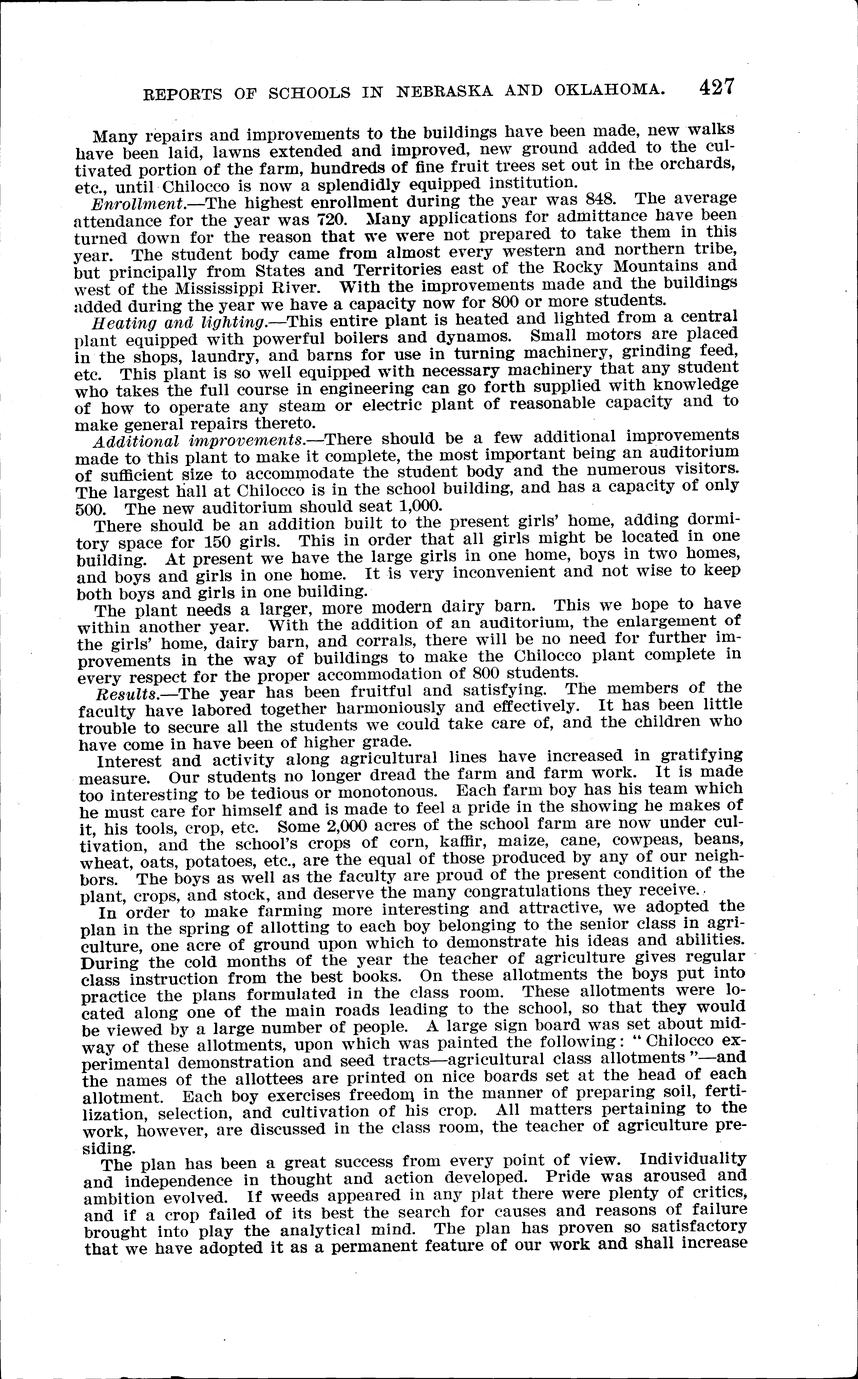 REPORTS OF SCHOOLS IN NEBRASKA AND OKLAHOMA. 427

Many repairs and improvements to the buildings have been made, new walks have been laid, lawns extended and improved, new ground added to the cultivated portion of the farm, hundreds of fine fruit trees set out in the orchards, etc., until Chilocco is now a splendidly equipped institution.

Enrollment.—The highest enrollment during the year was 848. The average attendance for the year was 720. Many applications for admittance have been turned down for the reason that we were not prepared to take them in this year. The student body came from almost every western and northern tribe, but principally from States and Territories east of the Rocky Mountains and west of the Mississippi River. With the improvements made and the buildings added during the year we have a capacity now for 800 or more students.

Heating and lighting.—This entire plant is heated and lighted from a central plant equipped with powerful boilers and dynamos. Small motors are placed in the shops, laundry, and barns for use in turning machinery, grinding feed, etc. This plant is so well equipped with necessary machinery that any student who takes the full course in engineering can go forth supplied with knowledge of how to operate any steam or electric plant of reasonable capacity and to make general repairs thereto.

Additional improvements.—There should be a few additional improvements made to this plant to make it complete, the most important being an auditorium of sufficient size to accommodate the student body and the numerous visitors. The largest hall at Chilocco is in the school building, and has a capacity of only 500. The new auditorium should seat 1,000.

There should be an addition built to the present girls' home, adding dormitory space for 150 girls. This in order that all girls might be located in one building. At present we have the large girls in one home, boys in two homes, and boys and girls in one home. It is very inconvenient and not wise to keep both boys and girls in one building.

The plant needs a larger, more modern dairy barn. This we hope to have within another year. With the addition of an auditorium, the enlargement of the girls' home, dairy barn, and corrals, there will be no need for further improvements in the way of buildings to make the Chilocco plant complete in every respect for the proper accommodation of 800 students.

Results.—The year has been fruitful and satisfying. The members of the faculty have labored together harmoniously and effectively. It has been little trouble to secure all the students we could take care of, and the children who have come in have been of higher grade.

Interest and activity along agricultural lines have increased in gratifying measure. Our students no longer dread the farm and farm work. It is made too interesting to be tedious or monotonous. Each farm boy has his team which he must care for himself and is made to feel a pride in the showing he makes of it, his tools, crop, etc. Some 2,000 acres of the school farm are now under cultivation, and the school's crops of corn, kaffir, maize, cane, cowpeas, beans, wheat, oats, potatoes, etc., are the equal of those produced by any of our neighbors. The boys as well as the faculty are proud of the present condition of the plant, crops, and stock, and deserve the many congratulations they receive.

In order to make farming more interesting and attractive, we adopted the plan in the spring of allotting to each boy belonging to the senior class in agriculture, one acre of ground upon which to demonstrate his ideas and abilities. During the cold months of the year the teacher of agriculture gives regular class instruction from the best books. On these allotments the boys put into practice the plans formulated in the class room. These allotments were located along one of the main roads leading to the school, so that they would be viewed by a large number of people. A large sign board was set about midway of these allotments, upon which was painted the following: "Chilocco experimental demonstration and seed tracts—agricultural class allotments"—and the names of the allottees are printed on nice boards set at the head of each allotment. Each boy exercises freedom in the manner of preparing soil, fertilization, selection, and cultivation of his crop. All matters pertaining to the work, however, are discussed in the class room, the teacher of agriculture presiding.

The plan has been a great success from every point of view. Individuality and independence in thought and action developed. Pride was aroused and ambition evolved. If weeds appeared in any plat there were plenty of critics, and if a crop failed of its best the search for causes and reasons of failure brought into play the analytical mind. The plan has proven so satisfactory that we have adopted it as a permanent feature of our work and shall increase